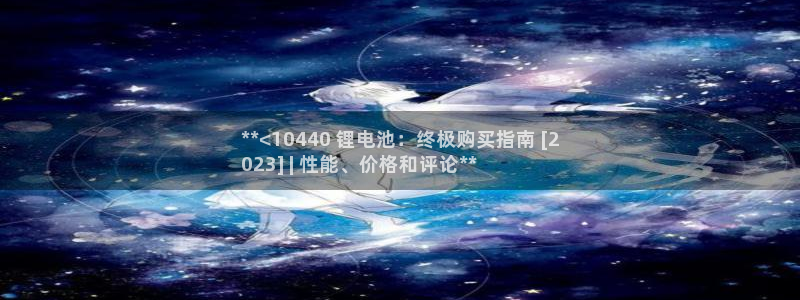 **<10440 锂电池：终极购买指南 [2023] | 性能、价格和评论**